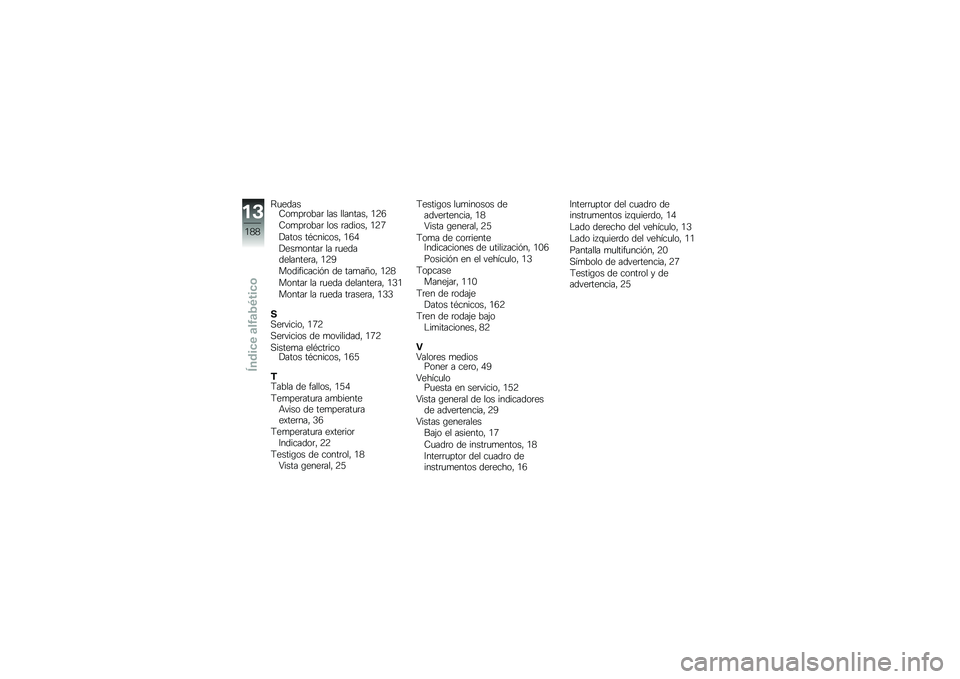 13
188
Índice alfabético

Ruedas
Comprobar las llantas, 126
Comprobar los radios, 127
Datos técnicos, 164
Desmontar la rueda delantera, 129
Modificación de tamaño, 128
Montar la rueda delantera, 131
Montar la rueda trasera, 133

S
Servicio, 172
Servicios de movilidad, 172
Sistema eléctrico
Datos técnicos, 165

T
Tabla de fallos, 154
Temperatura ambiente
Aviso de temperatura externa, 36
Temperatura exterior
Indicador, 22
Testigos de control, 18
Vista general, 25

Testigos luminosos de advertencia, 18
Vista general, 25
Toma de corriente
Indicaciones de utilización, 106
Posición en el vehículo, 13
Topcase
Manejar, 110
Tren de rodaje
Datos técnicos, 162
Tren de rodaje bajo
Limitaciones, 82

V
Valores medios
Poner a cero, 49
Vehículo
Puesta en servicio, 152
Vista general de los indicadores de advertencia, 29
Vistas generales
Bajo el asiento, 17
Cuadro de instrumentos, 18
Interruptor del cuadro de instrumentos derecho, 16

Interruptor del cuadro de instrumentos izquierdo, 14
Lado derecho del vehículo, 13
Lado izquierdo del vehículo, 11
Pantalla multifunción, 20
Símbolo de advertencia, 27
Testigos de control y de advertencia, 25

carmanualsonline.info